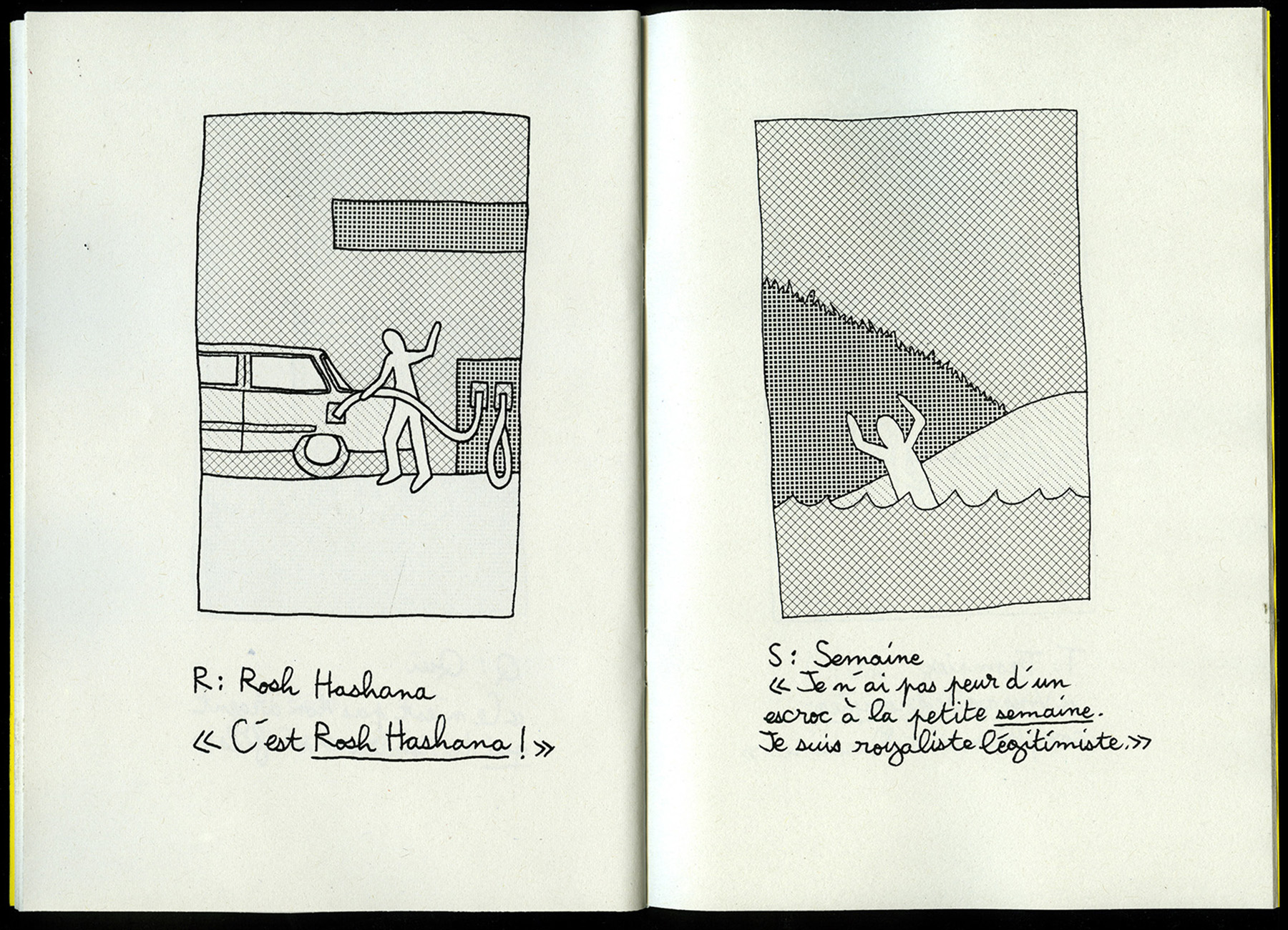 R: Rosh Hashana

« C'est Rosh Hashana ! »

S: Semaine

« Je n'ai pas peur d'un escroc à la petite semaine. Je suis royaliste légitimiste. »